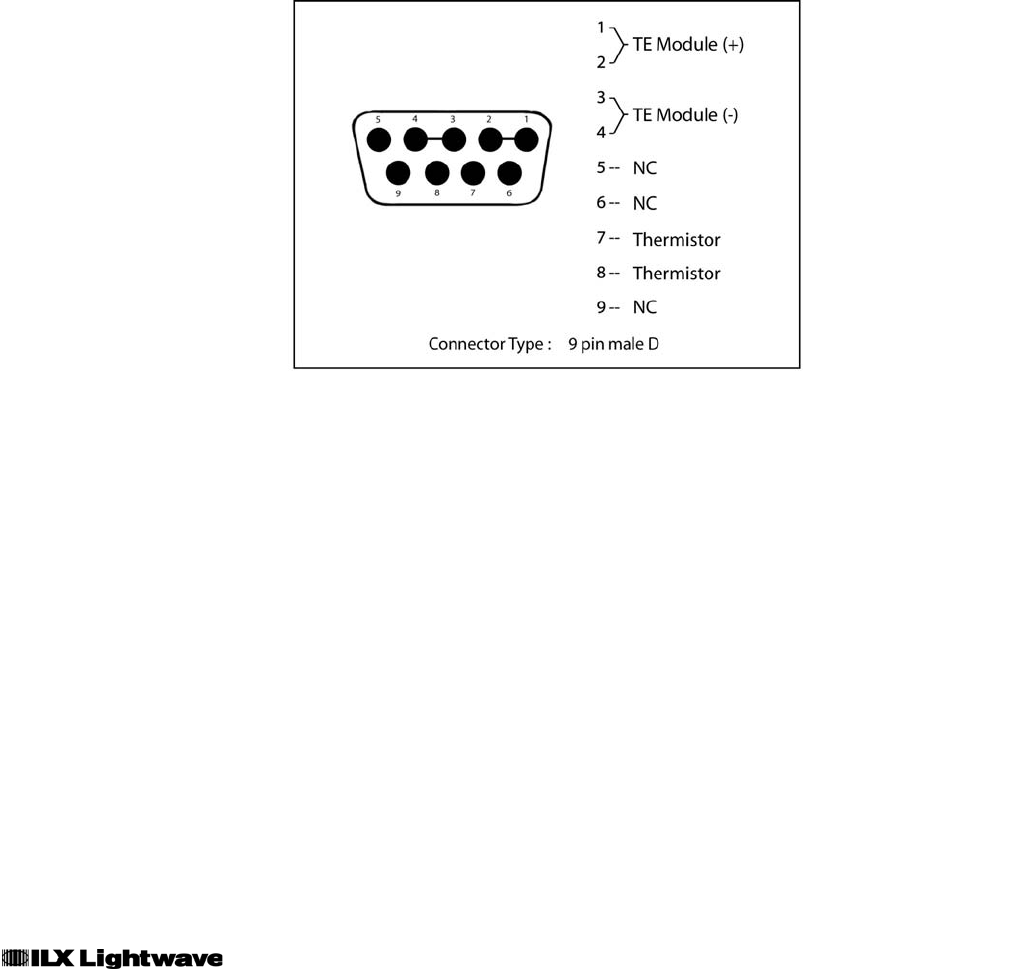 5 4 3 2 1
9 8 7 6

1
2 TE Module (+)

3
4 TE Module (-)

5 -- NC

6 -- NC

7 -- Thermistor

8 -- Thermistor

9 -- NC

Connector Type : 9 pin male D

ILX Lightwave